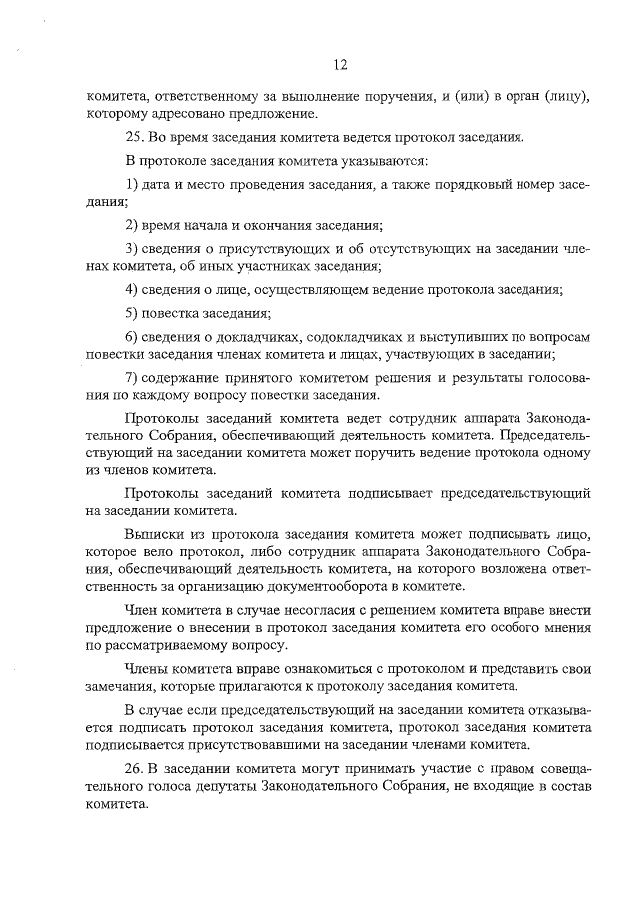 12

комитета, ответственному за выполнение поручения, и (или) в орган (лицу), которому адресовано предложение.

25. Во время заседания комитета ведется протокол заседания.

В протоколе заседания комитета указываются:

1) дата и место проведения заседания, а также порядковый номер заседания;

2) время начала и окончания заседания;

3) сведения о присутствующих и об отсутствующих на заседании членах комитета, об иных участниках заседания;

4) сведения о лице, осуществляющем ведение протокола заседания;

5) повестка заседания;

6) сведения о докладчиках, содокладчиках и выступивших по вопросам повестки заседания членах комитета и лицах, участвующих в заседании;

7) содержание принятого комитетом решения и результаты голосования по каждому вопросу повестки заседания.

Протоколы заседаний комитета ведет сотрудник аппарата Законодательного Собрания, обеспечивающий деятельность комитета. Председательствующий на заседании комитета может поручить ведение протокола одному из членов комитета.

Протоколы заседаний комитета подписывает председательствующий на заседании комитета.

Выписки из протокола заседания комитета может подписывать лицо, которое вело протокол, либо сотрудник аппарата Законодательного Собрания, обеспечивающий деятельность комитета, на которого возложена ответственность за организацию документооборота в комитете.

Член комитета в случае несогласия с решением комитета вправе внести предложение о внесении в протокол заседания комитета его особого мнения по рассматриваемому вопросу.

Члены комитета вправе ознакомиться с протоколом и представить свои замечания, которые прилагаются к протоколу заседания комитета.

В случае если председательствующий на заседании комитета отказывается подписать протокол заседания комитета, протокол заседания комитета подписывается присутствовавшими на заседании членами комитета.

26. В заседании комитета могут принимать участие с правом совещательного голоса депутаты Законодательного Собрания, не входящие в состав комитета.